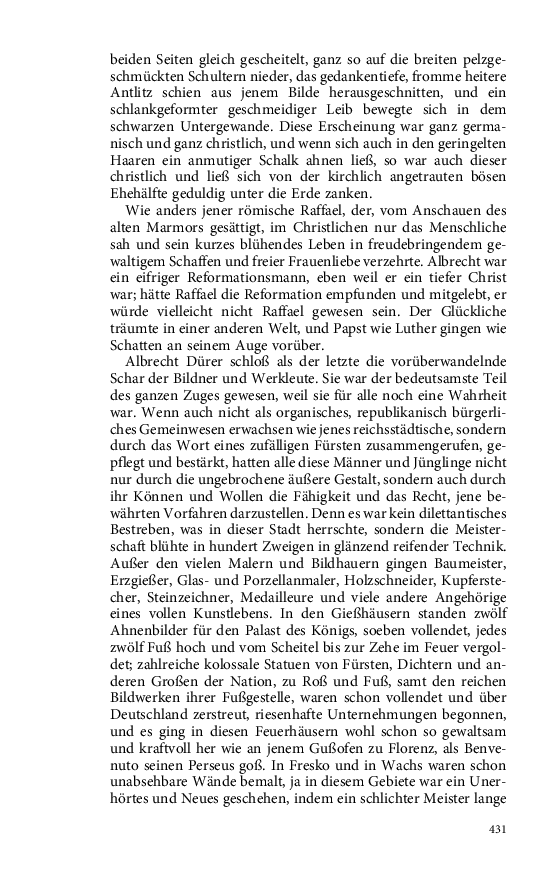 beiden Seiten gleich gescheitelt, ganz so auf die breiten pelzgeschmückten Schultern nieder, das gedankentiefe, fromme heitere Antlitz schien aus jenem Bilde herausgeschnitten, und ein schlankgeformter geschmeidiger Leib bewegte sich in dem schwarzen Untergewande. Diese Erscheinung war ganz germanisch und ganz christlich, und wenn sich auch in den geringelten Haaren ein anmutiger Schalk ahnen ließ, so war auch dieser christlich und ließ sich von der kirchlich angetrauten bösen Ehehälfte geduldig unter die Erde zanken.

Wie anders jener römische Raffael, der, vom Anschauen des alten Marmors gesättigt, im Christlichen nur das Menschliche sah und sein kurzes blühendes Leben in freudebringendem gewaltigem Schaffen und freier Frauenliebe verzehrte. Albrecht war ein eifriger Reformationsmann, eben weil er ein tiefer Christ war; hätte Raffael die Reformation empfunden und mitgelebt, er würde vielleicht nicht Raffael gewesen sein. Der Glückliche träumte in einer anderen Welt, und Papst wie Luther gingen wie Schatten an seinem Auge vorüber.

Albrecht Dürer schloß als der letzte die vorüberwandelnde Schar der Bildner und Werkleute. Sie war der bedeutsamste Teil des ganzen Zuges gewesen, weil sie für alle noch eine Wahrheit war. Wenn auch nicht als organisches, republikanisch bürgerliches Gemeinwesen erwachsen wie jenes reichsstädtische, sondern durch das Wort eines zufälligen Fürsten zusammengerufen, gepflegt und bestärkt, hatten alle diese Männer und Jünglinge nicht nur durch die ungebrochene äußere Gestalt, sondern auch durch ihr Können und Wollen die Fähigkeit und das Recht, jene bewährten Vorfahren darzustellen. Denn es war kein dilettantisches Bestreben, was in dieser Stadt herrschte, sondern die Meisterschaft blühte in hundert Zweigen in glänzend reifender Technik. Außer den vielen Malern und Bildhauern gingen Baumeister, Erzgießer, Glas- und Porzellanmaler, Holzschneider, Kupferstecher, Steinzeichner, Medailleure und viele andere Angehörige eines vollen Kunstlebens. In den Gießhäusern standen zwölf Ahnenbilder für den Palast des Königs, soeben vollendet, jedes zwölf Fuß hoch und vom Scheitel bis zur Zehe im Feuer vergoldet; zahlreiche kolossale Statuen von Fürsten, Dichtern und anderen Großen der Nation, zu Roß und Fuß, samt den reichen Bildwerken ihrer Fußgestelle, waren schon vollendet und über Deutschland zerstreut, riesenhafte Unternehmungen begonnen, und es ging in diesen Feuerhäusern wohl schon so gewaltsam und kraftvoll her wie an jenem Gußofen zu Florenz, als Benvenuto seinen Perseus goß. In Fresko und in Wachs waren schon unabsehbare Wände bemalt, ja in diesem Gebiete war ein Unerhörtes und Neues geschehen, indem ein schlichter Meister lange

431